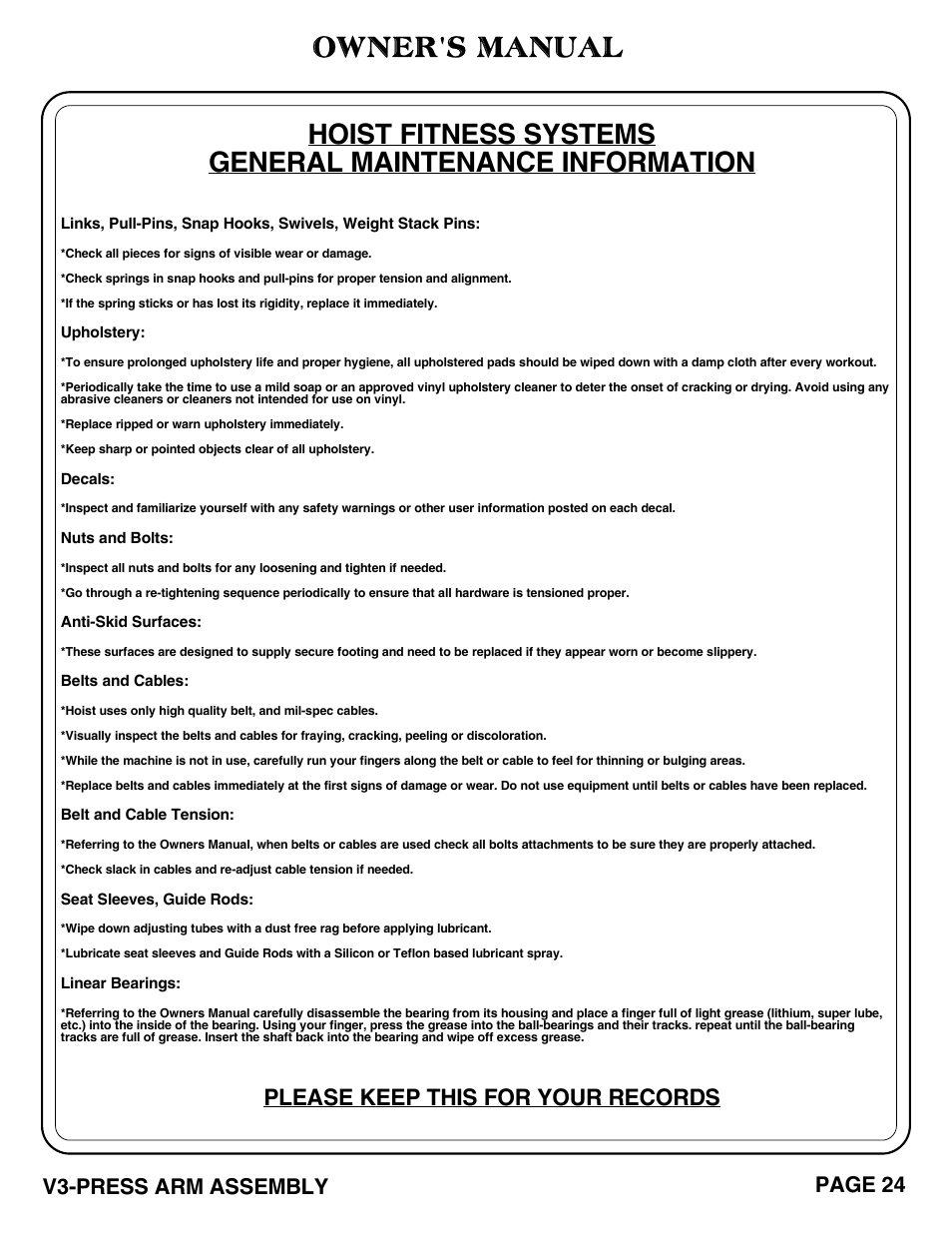 OWNER'S MANUAL

HOIST FITNESS SYSTEMS
GENERAL MAINTENANCE INFORMATION

Links, Pull-Pins, Snap Hooks, Swivels, Weight Stack Pins:

*Check all pieces for signs of visible wear or damage.

*Check springs in snap hooks and pull-pins for proper tension and alignment.

*If the spring sticks or has lost its rigidity, replace it immediately.

Upholstery:

*To ensure prolonged upholstery life and proper hygiene, all upholstered pads should be wiped down with a damp cloth after every workout.

*Periodically take the time to use a mild soap or an approved vinyl upholstery cleaner to deter the onset of cracking or drying. Avoid using any abrasive cleaners or cleaners not intended for use on vinyl.

*Replace ripped or warn upholstery immediately.

*Keep sharp or pointed objects clear of all upholstery.

Decals:

*Inspect and familiarize yourself with any safety warnings or other user information posted on each decal.

Nuts and Bolts:

*Inspect all nuts and bolts for any loosening and tighten if needed.

*Go through a re-tightening sequence periodically to ensure that all hardware is tensioned proper.

Anti-Skid Surfaces:

*These surfaces are designed to supply secure footing and need to be replaced if they appear worn or become slippery.

Belts and Cables:

*Hoist uses only high quality belt, and mil-spec cables.

*Visually inspect the belts and cables for fraying, cracking, peeling or discoloration.

*While the machine is not in use, carefully run your fingers along the belt or cable to feel for thinning or bulging areas.

*Replace belts and cables immediately at the first signs of damage or wear. Do not use equipment until belts or cables have been replaced.

Belt and Cable Tension:

*Referring to the Owners Manual, when belts or cables are used check all bolts attachments to be sure they are properly attached.

*Check slack in cables and re-adjust cable tension if needed.

Seat Sleeves, Guide Rods:

*Wipe down adjusting tubes with a dust free rag before applying lubricant.

*Lubricate seat sleeves and Guide Rods with a Silicon or Teflon based lubricant spray.

Linear Bearings:

*Referring to the Owners Manual carefully disassemble the bearing from its housing and place a finger full of light grease (lithium, super lube, etc.) into the inside of the bearing. Using your finger, press the grease into the ball-bearings and their tracks. repeat until the ball-bearing tracks are full of grease. Insert the shaft back into the bearing and wipe off excess grease.

PLEASE KEEP THIS FOR YOUR RECORDS

V3-PRESS ARM ASSEMBLY

PAGE 24